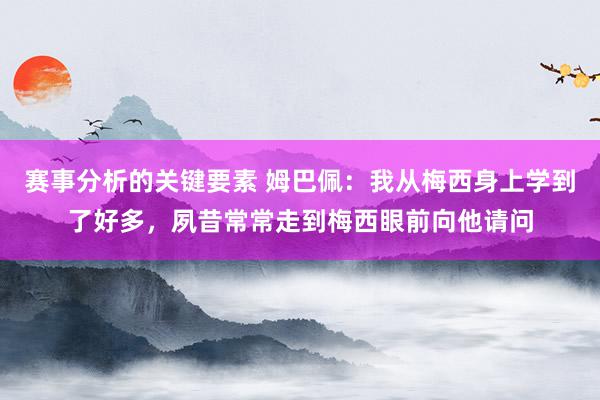 赛事分析的关键要素 姆巴佩：我从梅西身上学到了好多，夙昔常常走到梅西眼前向他请问